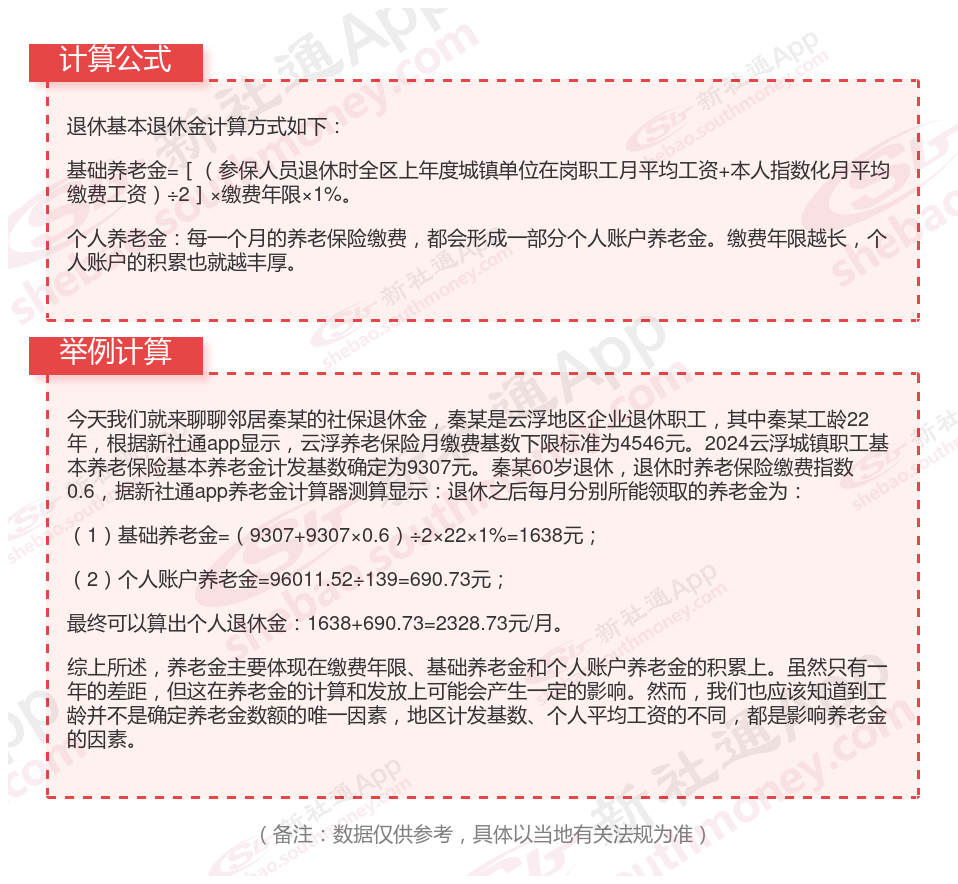 计算公式

退休基本退休金计算方式如下：

基础养老金=［（参保人员退休时全区上年度城镇单位在岗职工月平均工资+本人指数化月平均缴费工资）÷2］×缴费年限×1%。

个人养老金：每一个月的养老保险缴费，都会形成一部分个人账户养老金。缴费年限越长，个人账户的积累也就越丰厚。

举例计算

今天我们就来聊聊邻居秦某的社保退休金，秦某是云浮地区企业退休职工，其中秦某工龄22年，根据新社通app显示，云浮养老保险月缴费基数下限标准为4546元。2024云浮城镇职工基本养老保险基本养老金计发基数确定为9307元。秦某60岁退休，退休时养老保险缴费指数0.6，据新社通app养老金计算器测算显示：退休之后每月分别所能领取的养老金为：

（1）基础养老金=（9307+9307×0.6）÷2×22×1%=1638元；

（2）个人账户养老金=96011.52÷139=690.73元；

最终可以算出个人退休金：1638+690.73=2328.73元/月。

综上所述，养老金主要体现在缴费年限、基础养老金和个人账户养老金的积累上。虽然只有一年的差距，但这在养老金的计算和发放上可能会产生一定的影响。然而，我们也应该知道到工龄并不是确定养老金数额的唯一因素，地区计发基数、个人平均工资的不同，都是影响养老金的因素。

（备注：数据仅供参考，具体以当地有关法规为准）

新社通App shebao.southmoney.com